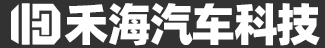 禾海汽车科技